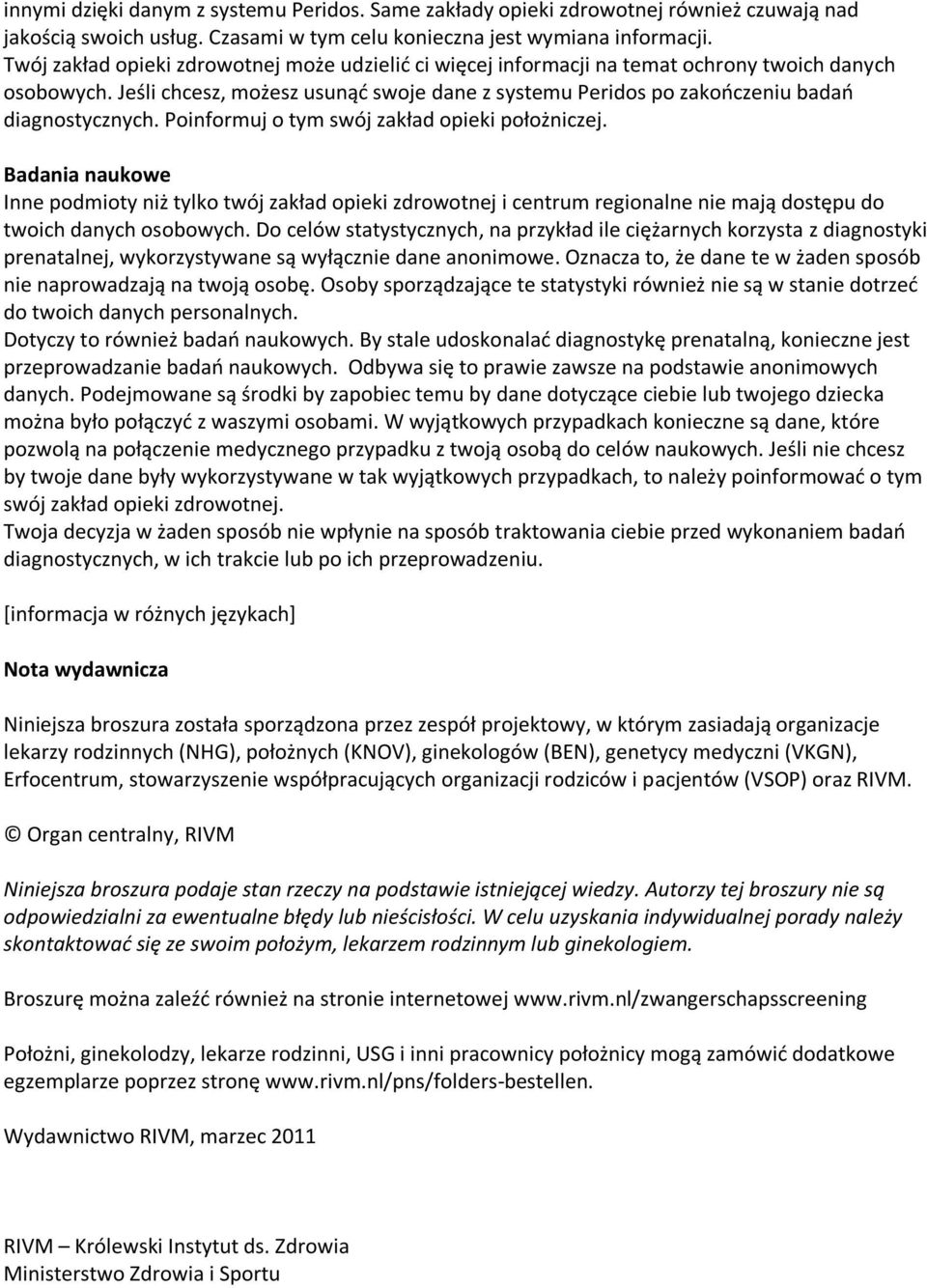 innymi dzięki danym z systemu Peridos. Same zakłady opieki zdrowotnej również czuwają nad jakością swoich usług. Czasami w tym celu konieczna jest wymiana informacji. Twój zakład opieki zdrowotnej może udzielić ci więcej informacji na temat ochrony twoich danych osobowych. Jeśli chcesz, możesz usunąć swoje dane z systemu Peridos po zakończeniu badań diagnostycznych. Poinformuj o tym swój zakład opieki położniczej.

Badania naukowe
Inne podmioty niż tylko twój zakład opieki zdrowotnej i centrum regionalne nie mają dostępu do twoich danych osobowych. Do celów statystycznych, na przykład ile ciężarnych korzysta z diagnostyki prenatalnej, wykorzystywane są wyłącznie dane anonimowe. Oznacza to, że dane te w żaden sposób nie naprowadzają na twoją osobę. Osoby sporządzające te statystyki również nie są w stanie dotrzeć do twoich danych personalnych.
Dotyczy to również badań naukowych. By stale udoskonalać diagnostykę prenatalną, konieczne jest przeprowadzanie badań naukowych. Odbywa się to prawie zawsze na podstawie anonimowych danych. Podejmowane są środki by zapobiec temu by dane dotyczące ciebie lub twojego dziecka można było połączyć z waszymi osobami. W wyjątkowych przypadkach konieczne są dane, które pozwolą na połączenie medycznego przypadku z twoją osobą do celów naukowych. Jeśli nie chcesz by twoje dane były wykorzystywane w tak wyjątkowych przypadkach, to należy poinformować o tym swój zakład opieki zdrowotnej.
Twoja decyzja w żaden sposób nie wpłynie na sposób traktowania ciebie przed wykonaniem badań diagnostycznych, w ich trakcie lub po ich przeprowadzeniu.

[informacja w różnych językach]

Nota wydawnicza

Niniejsza broszura została sporządzona przez zespół projektowy, w którym zasiadają organizacje lekarzy rodzinnych (NHG), położnych (KNOV), ginekologów (BEN), genetycy medyczni (VKGN), Erfocentrum, stowarzyszenie współpracujących organizacji rodziców i pacjentów (VSOP) oraz RIVM.

© Organ centralny, RIVM

Niniejsza broszura podaje stan rzeczy na podstawie istniejącej wiedzy. Autorzy tej broszury nie są odpowiedzialni za ewentualne błędy lub nieścisłości. W celu uzyskania indywidualnej porady należy skontaktować się ze swoim położym, lekarzem rodzinnym lub ginekologiem.

Broszurę można zaleźć również na stronie internetowej www.rivm.nl/zwangerschapsscreening

Położni, ginekolodzy, lekarze rodzinni, USG i inni pracownicy położnicy mogą zamówić dodatkowe egzemplarze poprzez stronę www.rivm.nl/pns/folders-bestellen.

Wydawnictwo RIVM, marzec 2011

RIVM – Królewski Instytut ds. Zdrowia
Ministerstwo Zdrowia i Sportu